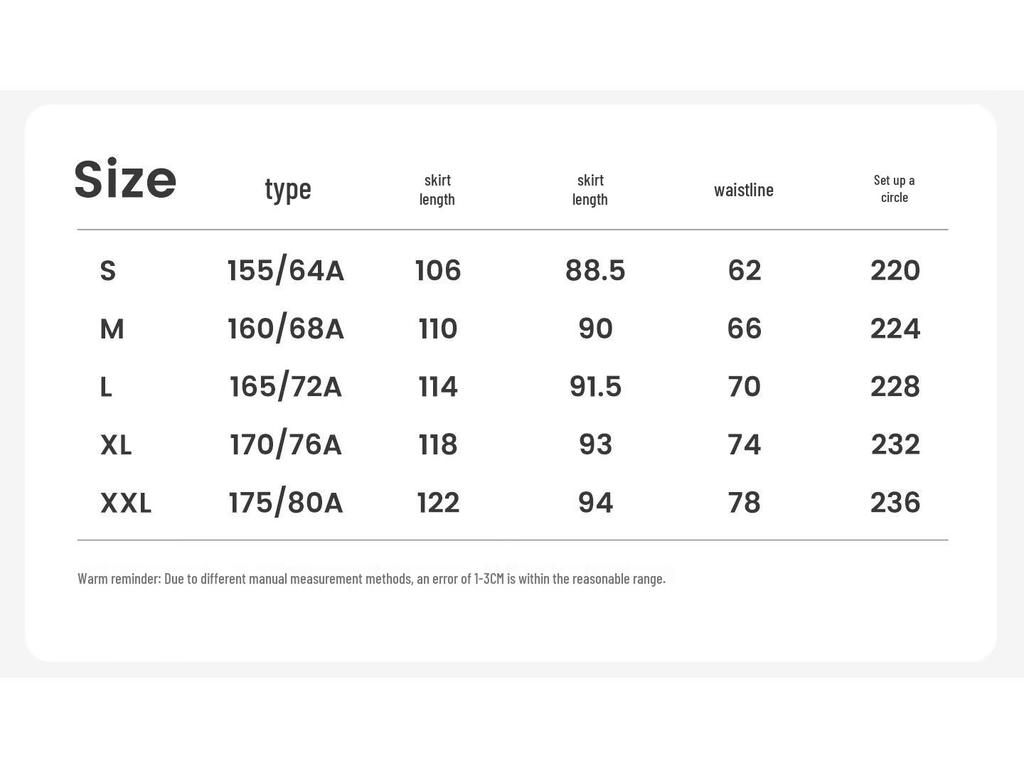 | Size | type | skirt length | skirt length | waistline | Set up a circle |
|---|---|---|---|---|---|
| S | 155/64A | 106 | 88.5 | 62 | 220 |
| M | 160/68A | 110 | 90 | 66 | 224 |
| L | 165/72A | 114 | 91.5 | 70 | 228 |
| XL | 170/76A | 118 | 93 | 74 | 232 |
| XXL | 175/80A | 122 | 94 | 78 | 236 |

Warm reminder: Due to different manual measurement methods, an error of 1-3CM is within the reasonable range.